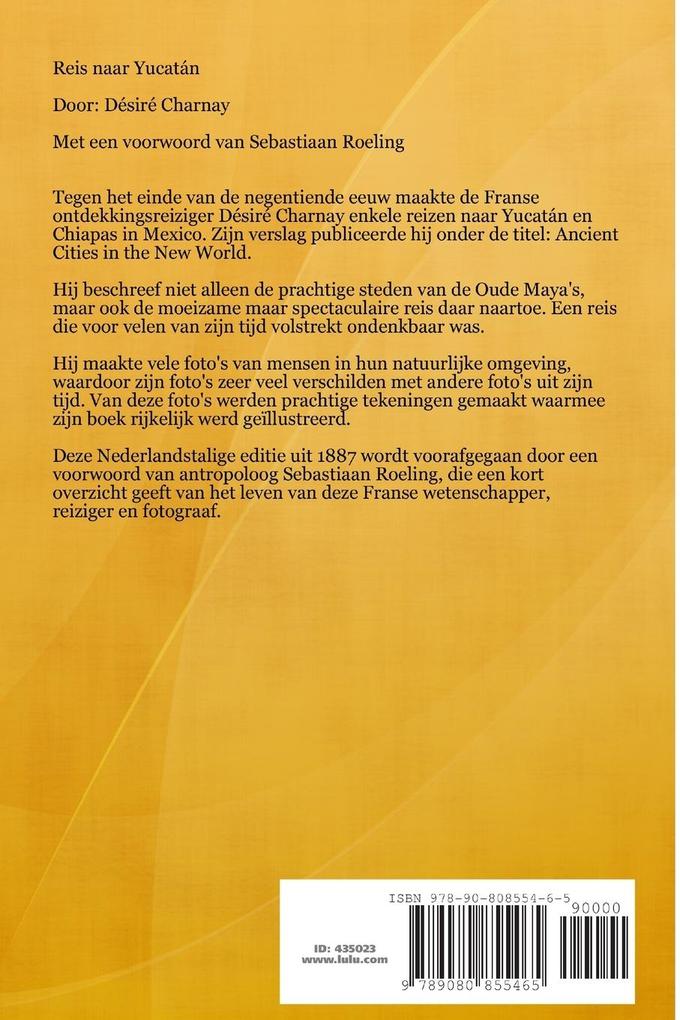 Reis naar Yucatán

Door: Désiré Charnay

Met een voorwoord van Sebastiaan Roeling

Tegen het einde van de negentiende eeuw maakte de Franse ontdekkingsreiziger Désiré Charnay enkele reizen naar Yucatán en Chiapas in Mexico. Zijn verslag publiceerde hij onder de titel: Ancient Cities in the New World.

Hij beschreef niet alleen de prachtige steden van de Oude Maya's, maar ook de moeizame maar spectaculaire reis daar naartoe. Een reis die voor velen van zijn tijd volstrekt ondenkbaar was.

Hij maakte vele foto's van mensen in hun natuurlijke omgeving, waardoor zijn foto's zeer veel verschilden met andere foto's uit zijn tijd. Van deze foto's werden prachtige tekeningen gemaakt waarmee zijn boek rijkelijk werd geïllustreerd.

Deze Nederlandstalige editie uit 1887 wordt voorafgegaan door een voorwoord van antropoloog Sebastiaan Roeling, die een kort overzicht geeft van het leven van deze Franse wetenschapper, reiziger en fotograaf.

ISBN 978-90-808554-6-5

90000

ID: 435023
www.lulu.com

9 789080 855465